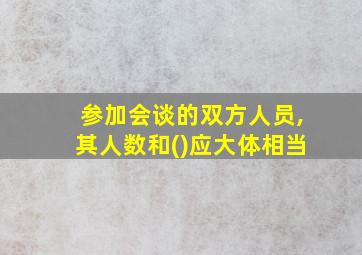 参加会谈的双方人员，其人数和()应大体相当